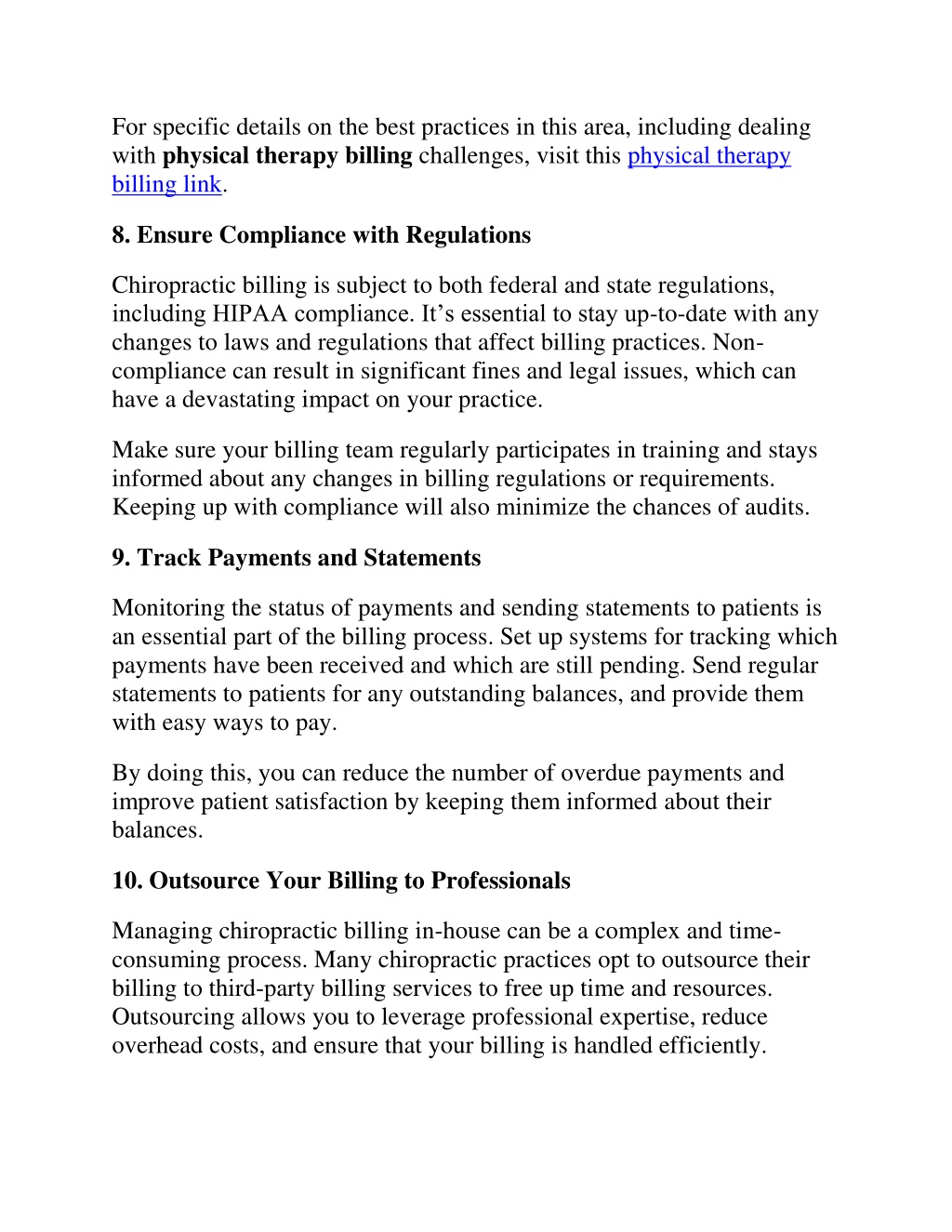 For specific details on the best practices in this area, including dealing with physical therapy billing challenges, visit this physical therapy billing link.

8. Ensure Compliance with Regulations

Chiropractic billing is subject to both federal and state regulations, including HIPAA compliance. It’s essential to stay up-to-date with any changes to laws and regulations that affect billing practices. Non-compliance can result in significant fines and legal issues, which can have a devastating impact on your practice.

Make sure your billing team regularly participates in training and stays informed about any changes in billing regulations or requirements. Keeping up with compliance will also minimize the chances of audits.

9. Track Payments and Statements

Monitoring the status of payments and sending statements to patients is an essential part of the billing process. Set up systems for tracking which payments have been received and which are still pending. Send regular statements to patients for any outstanding balances, and provide them with easy ways to pay.

By doing this, you can reduce the number of overdue payments and improve patient satisfaction by keeping them informed about their balances.

10. Outsource Your Billing to Professionals

Managing chiropractic billing in-house can be a complex and time-consuming process. Many chiropractic practices opt to outsource their billing to third-party billing services to free up time and resources. Outsourcing allows you to leverage professional expertise, reduce overhead costs, and ensure that your billing is handled efficiently.